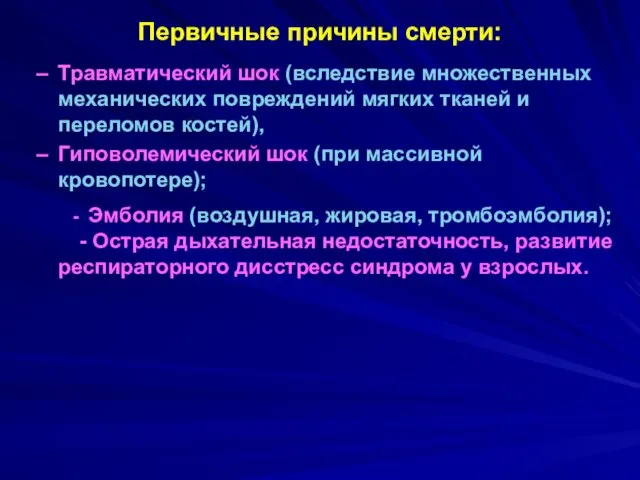 Первичные причины смерти:

– Травматический шок (вследствие множественных механических повреждений мягких тканей и переломов костей),
– Гиповолемический шок (при массивной кровопотере);

- Эмболия (воздушная, жировая, тромбоэмболия);
- Острая дыхательная недостаточность, развитие респираторного дисстресс синдрома у взрослых.